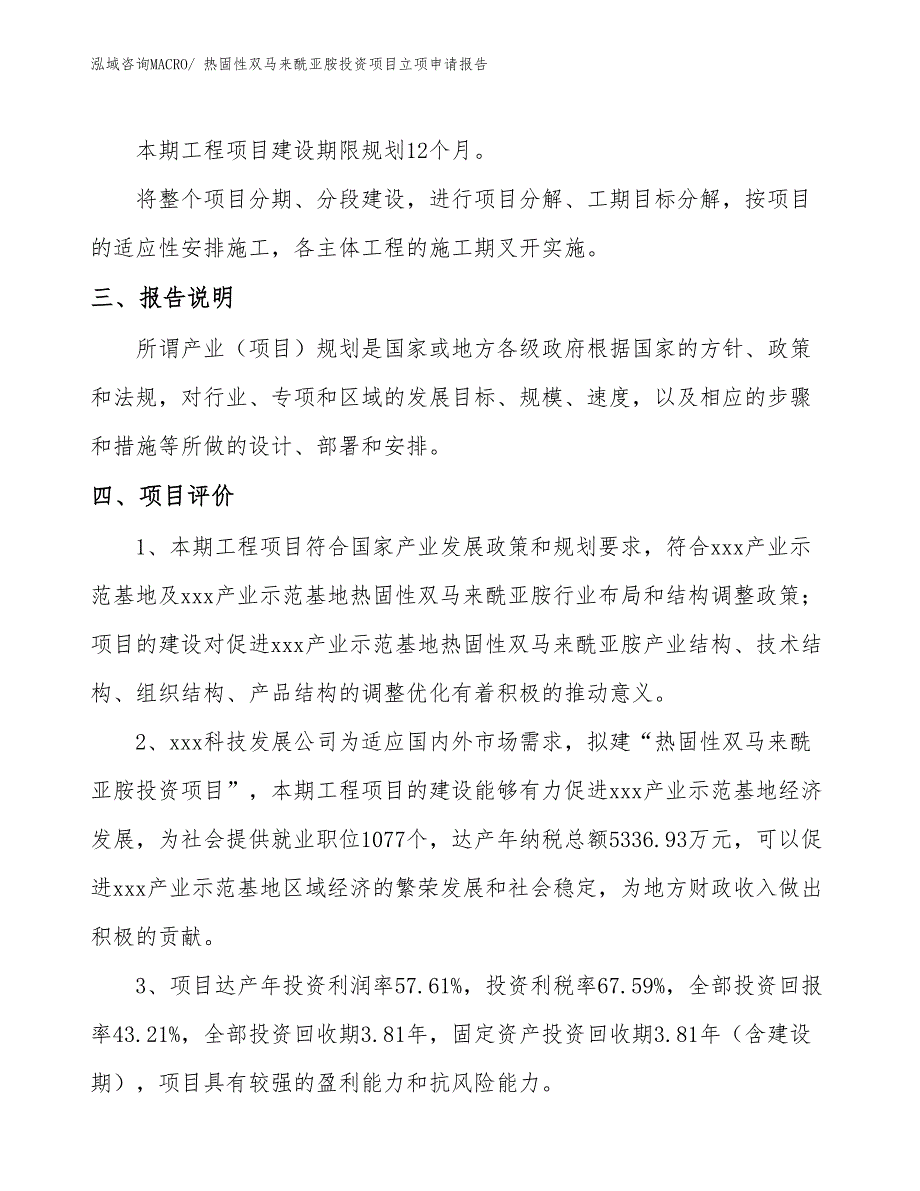 泓域咨询MACRO/ 热固性双马来酰亚胺投资项目立项申请报告

本期工程项目建设期限规划12个月。

将整个项目分期、分段建设，进行项目分解、工期目标分解，按项目的适应性安排施工，各主体工程的施工期叉开实施。

三、报告说明

所谓产业（项目）规划是国家或地方各级政府根据国家的方针、政策和法规，对行业、专项和区域的发展目标、规模、速度，以及相应的步骤和措施等所做的设计、部署和安排。

四、项目评价

1、本期工程项目符合国家产业发展政策和规划要求，符合xxx产业示范基地及xxx产业示范基地热固性双马来酰亚胺行业布局和结构调整政策；项目的建设对促进xxx产业示范基地热固性双马来酰亚胺产业结构、技术结构、组织结构、产品结构的调整优化有着积极的推动意义。

2、xxx科技发展公司为适应国内外市场需求，拟建“热固性双马来酰亚胺投资项目”，本期工程项目的建设能够有力促进xxx产业示范基地经济发展，为社会提供就业职位1077个，达产年纳税总额5336.93万元，可以促进xxx产业示范基地区域经济的繁荣发展和社会稳定，为地方财政收入做出积极的贡献。

3、项目达产年投资利润率57.61%，投资利税率67.59%，全部投资回报率43.21%，全部投资回收期3.81年，固定资产投资回收期3.81年（含建设期），项目具有较强的盈利能力和抗风险能力。